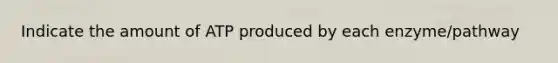 Indicate the amount of ATP produced by each enzyme/pathway